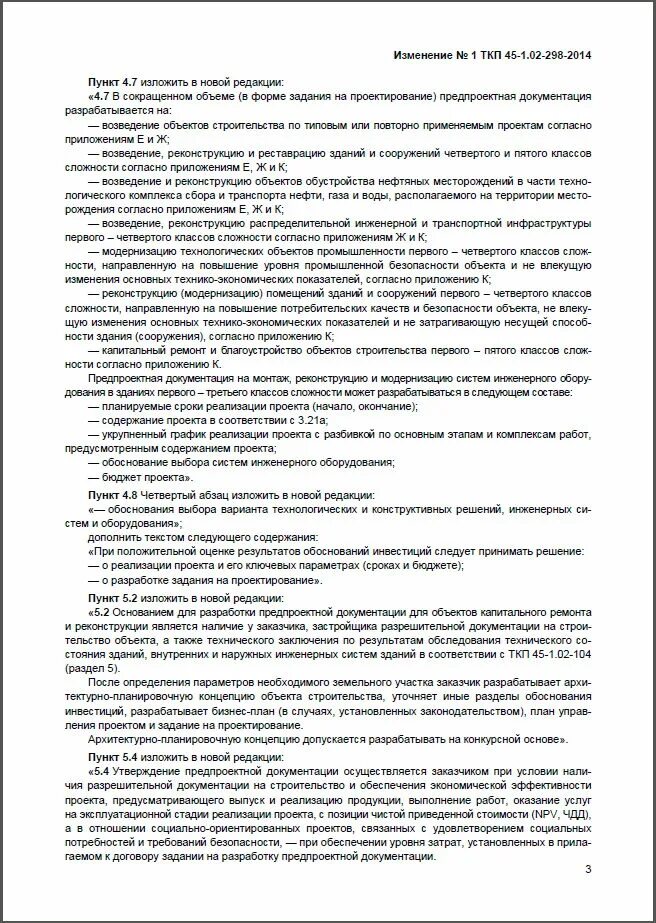 Изменение № 1 ТКП 45-1.02-298-2014

Пункт 4.7 изложить в новой редакции:

«4.7 В сокращенном объеме (в форме задания на проектирование) предпроектная документация разрабатывается на:

— возведение объектов строительства по типовым или повторно применяемым проектам согласно приложениям Е и Ж;

— возведение, реконструкцию и реставрацию зданий и сооружений четвертого и пятого классов сложности согласно приложениям Е, Ж и К;

— возведение и реконструкцию объектов обустройства нефтяных месторождений в части технологического комплекса сбора и транспорта нефти, газа и воды, располагаемого на территории месторождения согласно приложениям Е, Ж и К;

— возведение, реконструкцию распределительной инженерной и транспортной инфраструктуры первого – четвертого классов сложности согласно приложениям Ж и К;

— модернизацию технологических объектов промышленности первого – четвертого классов сложности, направленную на повышение уровня промышленной безопасности объекта и не влекущую изменения основных технико-экономических показателей, согласно приложению К;

— реконструкцию (модернизацию) помещений зданий и сооружений первого – четвертого классов сложности, направленную на повышение потребительских качеств и безопасности объекта, не влекущую изменения основных технико-экономических показателей и не затрагивающую несущей способности здания (сооружения), согласно приложению К;

— капитальный ремонт и благоустройство объектов строительства первого – пятого классов сложности согласно приложению К.

Предпроектная документация на монтаж, реконструкцию и модернизацию систем инженерного оборудования в зданиях первого – третьего классов сложности может разрабатываться в следующем составе:

— планируемые сроки реализации проекта (начало, окончание);

— содержание проекта в соответствии с 3.21а;

— укрупненный график реализации проекта с разбивкой по основным этапам и комплексам работ, предусмотренным содержанием проекта;

— обоснование выбора систем инженерного оборудования;

— бюджет проекта».

Пункт 4.8 Четвертый абзац изложить в новой редакции:

«— обоснования выбора варианта технологических и конструктивных решений, инженерных систем и оборудования»;

дополнить текстом следующего содержания:

«При положительной оценке результатов обоснований инвестиций следует принимать решение:

— о реализации проекта и его ключевых параметрах (сроках и бюджете);

— о разработке задания на проектирование».

Пункт 5.2 изложить в новой редакции:

«5.2 Основанием для разработки предпроектной документации для объектов капитального ремонта и реконструкции является наличие у заказчика, застройщика разрешительной документации на строительство объекта, а также технического заключения по результатам обследования технического состояния зданий, внутренних и наружных инженерных систем зданий в соответствии с ТКП 45-1.02-104 (раздел 5).

После определения параметров необходимого земельного участка заказчик разрабатывает архитектурно-планировочную концепцию объекта строительства, уточняет иные разделы обоснования инвестиций, разрабатывает бизнес-план (в случаях, установленных законодательством), план управления проектом и задание на проектирование.

Архитектурно-планировочную концепцию допускается разрабатывать на конкурсной основе».

Пункт 5.4 изложить в новой редакции:

«5.4 Утверждение предпроектной документации осуществляется заказчиком при условии наличия разрешительной документации на строительство и обеспечения экономической эффективности проекта, предусматривающего выпуск и реализацию продукции, выполнение работ, оказание услуг на эксплуатационной стадии реализации проекта, с позиции чистой приведенной стоимости (NPV, ЧДД), а в отношении социально-ориентированных проектов, связанных с удовлетворением социальных потребностей и требований безопасности, — при обеспечении уровня затрат, установленных в прилагаемом к договору задании на разработку предпроектной документации.

3